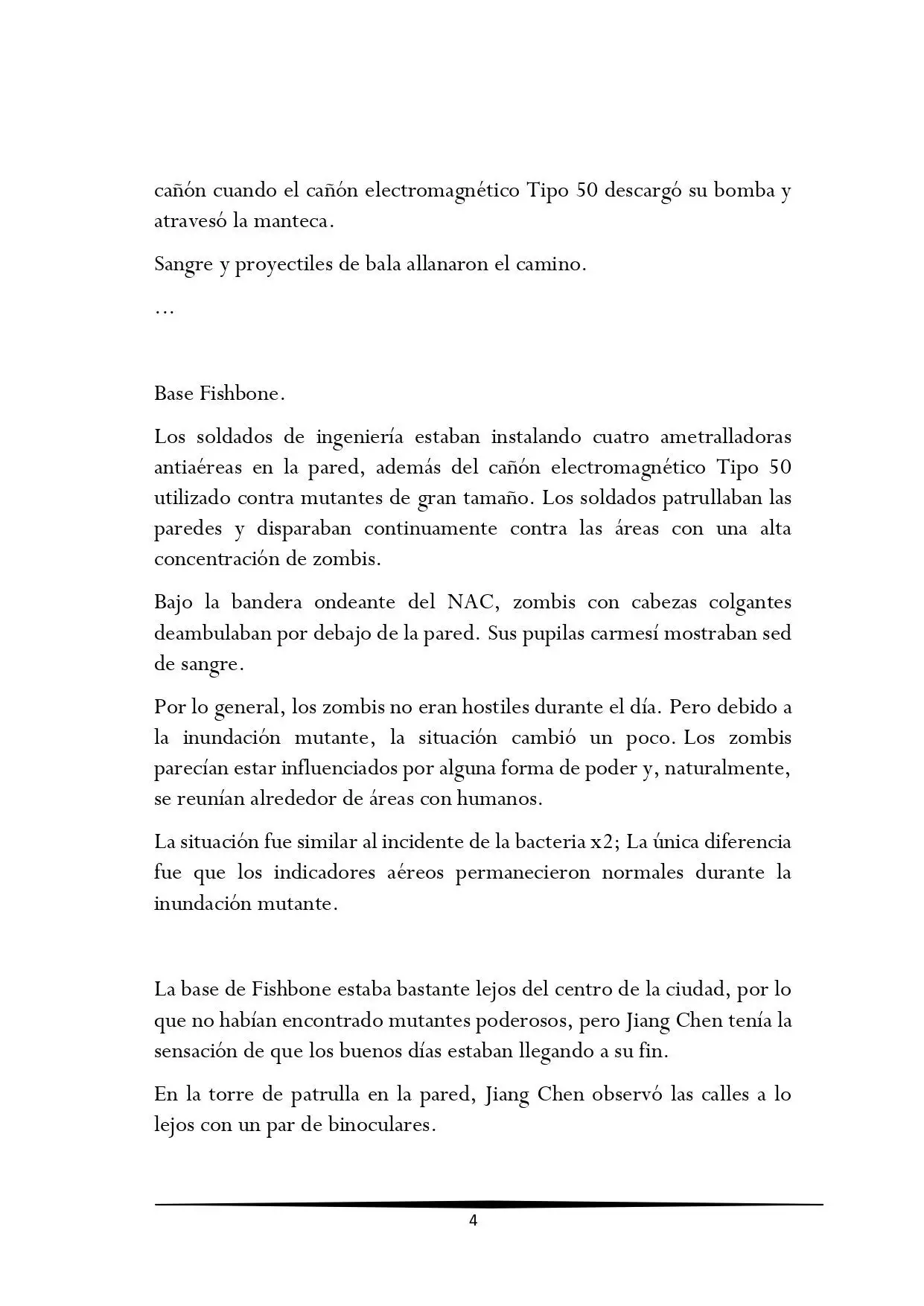 cañón cuando el cañón electromagnético Tipo 50 descargó su bomba y atravesó la manteca.

Sangre y proyectiles de bala allanaron el camino.

…

Base Fishbone.

Los soldados de ingeniería estaban instalando cuatro ametralladoras antiaéreas en la pared, además del cañón electromagnético Tipo 50 utilizado contra mutantes de gran tamaño. Los soldados patrullaban las paredes y disparaban continuamente contra las áreas con una alta concentración de zombis.

Bajo la bandera ondeante del NAC, zombis con cabezas colgantes deambulaban por debajo de la pared. Sus pupilas carmesí mostraban sed de sangre.

Por lo general, los zombis no eran hostiles durante el día. Pero debido a la inundación mutante, la situación cambió un poco. Los zombis parecían estar influenciados por alguna forma de poder y, naturalmente, se reunían alrededor de áreas con humanos.

La situación fue similar al incidente de la bacteria x2; La única diferencia fue que los indicadores aéreos permanecieron normales durante la inundación mutante.

La base de Fishbone estaba bastante lejos del centro de la ciudad, por lo que no habían encontrado mutantes poderosos, pero Jiang Chen tenía la sensación de que los buenos días estaban llegando a su fin.

En la torre de patrulla en la pared, Jiang Chen observó las calles a lo lejos con un par de binoculares.

4